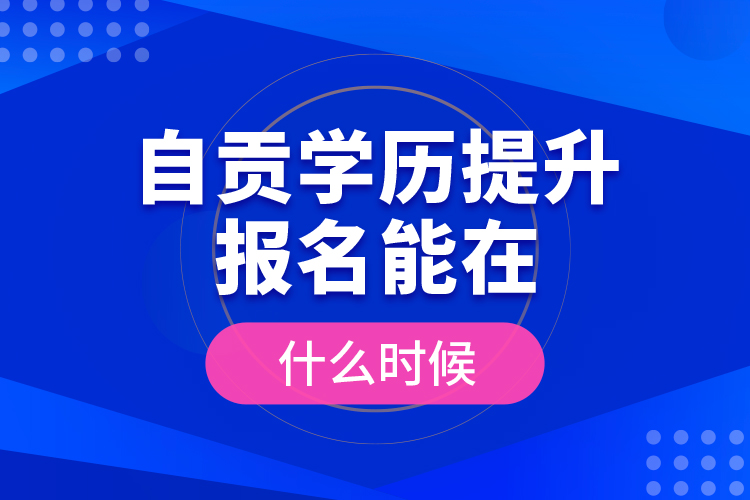 自贡学历提升
报名能在

什么时候